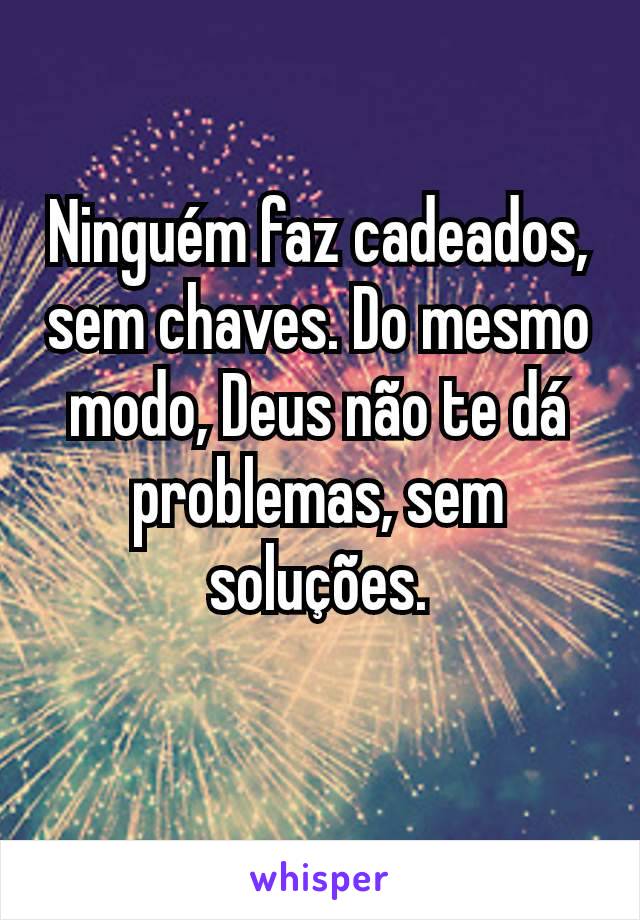 Ninguém faz cadeados, sem chaves. Do mesmo modo, Deus não te dá problemas, sem soluções.

whisper